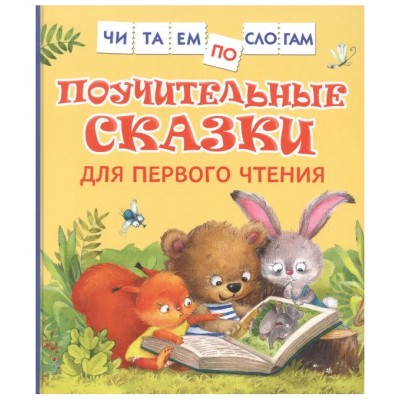 ЧИ ТА ЕМ ПО СЛО ГАМ

ПОУЧИТЕЛЬНЫЕ СКАЗКИ

ДЛЯ ПЕРВОГО ЧТЕНИЯ